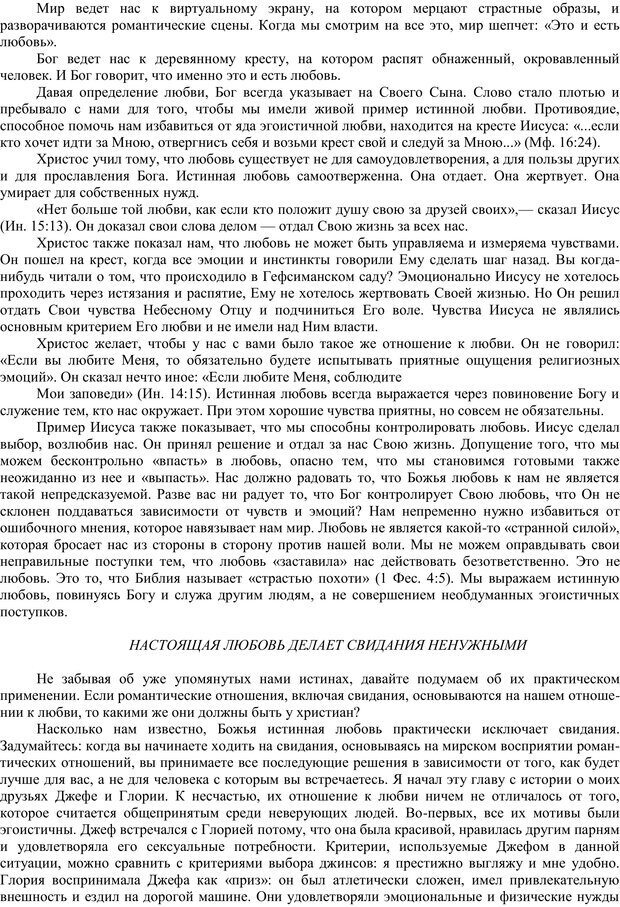 Мир ведет нас к виртуальному экрану, на котором мерцают страстные образы, и разворачиваются романтические сцены. Когда мы смотрим на все это, мир шепчет: «Это и есть любовь».

Бог ведет нас к деревянному кресту, на котором распят обнаженный, окровавленный человек. И Бог говорит, что именно это и есть любовь.

Давая определение любви, Бог всегда указывает на Своего Сына. Слово стало плотью и пребывало с нами для того, чтобы мы имели живой пример истинной любви. Противоядие, способное помочь нам избавиться от яда эгоистичной любви, находится на кресте Иисуса: «...если кто хочет идти за Мною, отвергнись себя и возьми крест свой и следуй за Мною...» (Мф. 16:24).

Христос учил тому, что любовь существует не для самоудовлетворения, а для пользы других и для прославления Бога. Истинная любовь самоотверженна. Она отдает. Она жертвует. Она умирает для собственных нужд.

«Нет больше той любви, как если кто положит душу свою за друзей своих»,— сказал Иисус (Ин. 15:13). Он доказал свои слова делом — отдал Свою жизнь за всех нас.

Христос также показал нам, что любовь не может быть управляема и измеряема чувствами. Он пошел на крест, когда все эмоции и инстинкты говорили Ему сделать шаг назад. Вы когда-нибудь читали о том, что происходило в Гефсиманском саду? Эмоционально Иисусу не хотелось проходить через истязания и распятие, Ему не хотелось жертвовать Своей жизнью. Но Он решил отдать Свои чувства Небесному Отцу и подчиниться Его воле. Чувства Иисуса не являлись основным критерием Его любви и не имели над Ним власти.

Христос желает, чтобы у нас с вами было такое же отношение к любви. Он не говорил: «Если вы любите Меня, то обязательно будете испытывать приятные ощущения религиозных эмоций». Он сказал нечто иное: «Если любите Меня, соблюдите

Мои заповеди» (Ин. 14:15). Истинная любовь всегда выражается через повиновение Богу и служение тем, кто нас окружает. При этом хорошие чувства приятны, но совсем не обязательны.

Пример Иисуса также показывает, что мы способны контролировать любовь. Иисус сделал выбор, возлюбив нас. Он принял решение и отдал за нас Свою жизнь. Допущение того, что мы можем бесконтрольно «впасть» в любовь, опасно тем, что мы становимся готовыми также неожиданно из нее и «выпасть». Нас должно радовать то, что Божья любовь к нам не является такой непредсказуемой. Разве вас ни радует то, что Бог контролирует Свою любовь, что Он не склонен поддаваться зависимости от чувств и эмоций? Нам непременно нужно избавиться от ошибочного мнения, которое навязывает нам мир. Любовь не является какой-то «странной силой», которая бросает нас из стороны в сторону против нашей воли. Мы не можем оправдывать свои неправильные поступки тем, что любовь «заставила» нас действовать безответственно. Это не любовь. Это то, что Библия называет «страстью похоти» (1 Фес. 4:5). Мы выражаем истинную любовь, повинуясь Богу и служа другим людям, а не совершением необдуманных эгоистичных поступков.

НАСТОЯЩАЯ ЛЮБОВЬ ДЕЛАЕТ СВИДАНИЯ НЕНУЖНЫМИ

Не забывая об уже упомянутых нами истинах, давайте подумаем об их практическом применении. Если романтические отношения, включая свидания, основываются на нашем отношении к любви, то какими же они должны быть у христиан?

Насколько нам известно, Божья истинная любовь практически исключает свидания. Задумайтесь: когда вы начинаете ходить на свидания, основываясь на мирском восприятии романтических отношений, вы принимаете все последующие решения в зависимости от того, как будет лучше для вас, а не для человека с которым вы встречаетесь. Я начал эту главу с истории о моих друзьях Джефе и Глории. К несчастью, их отношение к любви ничем не отличалось от того, которое считается общепринятым среди неверующих людей. Во-первых, все их мотивы были эгоистичны. Джеф встречался с Глорией потому, что она была красивой, нравилась другим парням и удовлетворяла его сексуальные потребности. Критерии, используемые Джефом в данной ситуации, можно сравнить с критериями выбора джинсов: я престижно выгляжу и мне удобно. Глория воспринимала Джефа как «приз»: он был атлетически сложен, имел привлекательную внешность и ездил на дорогой машине. Они удовлетворяли эмоциональные и физические нужды